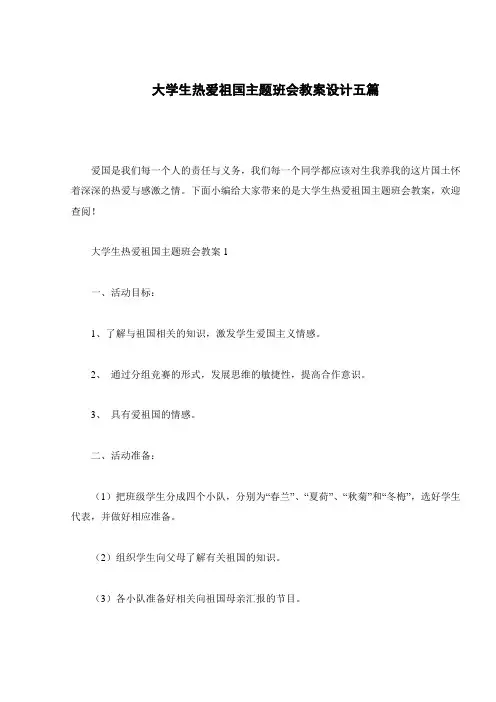 大学生热爱祖国主题班会教案设计五篇

爱国是我们每一个人的责任与义务，我们每一个同学都应该对生我养我的这片国土怀着深深的热爱与感激之情。下面小编给大家带来的是大学生热爱祖国主题班会教案，欢迎查阅！

大学生热爱祖国主题班会教案 1

一、活动目标：

1、了解与祖国相关的知识，激发学生爱国主义情感。

2、 通过分组竞赛的形式，发展思维的敏捷性，提高合作意识。

3、 具有爱祖国的情感。

二、活动准备：

（1）把班级学生分成四个小队，分别为“春兰”、“夏荷”、“秋菊”和“冬梅”，选好学生代表，并做好相应准备。

（2）组织学生向父母了解有关祖国的知识。

（3）各小队准备好相关向祖国母亲汇报的节目。